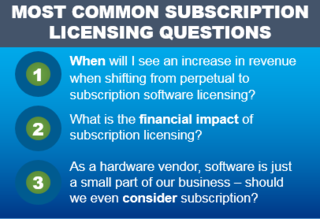 MOST COMMON SUBSCRIPTION LICENSING QUESTIONS

1
When will I see an increase in revenue when shifting from perpetual to subscription software licensing?

2
What is the financial impact of subscription licensing?

3
As a hardware vendor, software is just a small part of our business – should we even consider subscription?